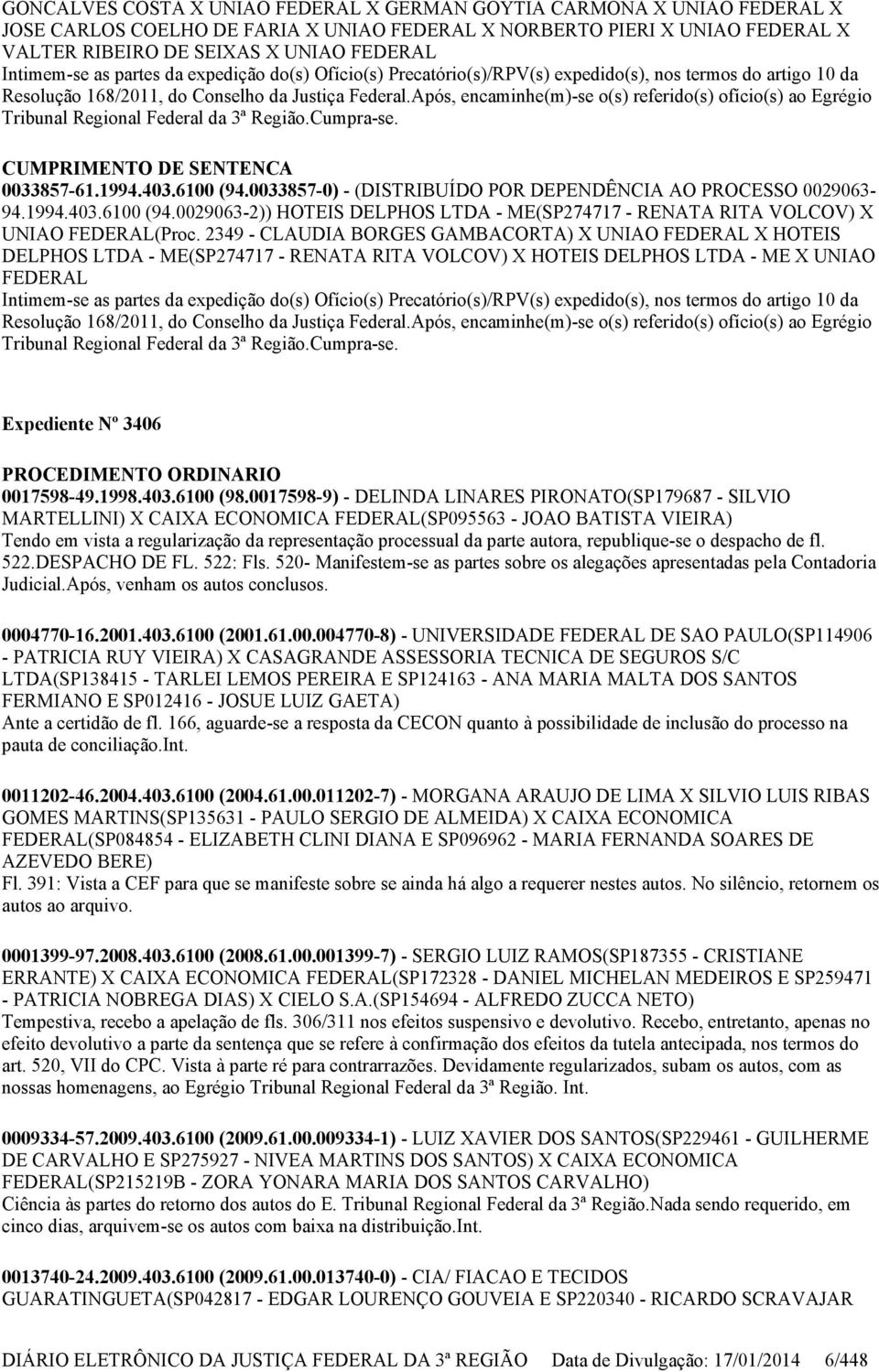 GONCALVES COSTA X UNIAO FEDERAL X GERMAN GOYTIA CARMONA X UNIAO FEDERAL X JOSE CARLOS COELHO DE FARIA X UNIAO FEDERAL X NORBERTO PIERI X UNIAO FEDERAL X VALTER RIBEIRO DE SEIXAS X UNIAO FEDERAL
Intimem-se as partes da expedição do(s) Ofício(s) Precatório(s)/RPV(s) expedido(s), nos termos do artigo 10 da Resolução 168/2011, do Conselho da Justiça Federal.Após, encaminhe(m)-se o(s) referido(s) ofício(s) ao Egrégio Tribunal Regional Federal da 3ª Região.Cumpra-se.

CUMPRIMENTO DE SENTENCA
0033857-61.1994.403.6100 (94.0033857-0) - (DISTRIBUÍDO POR DEPENDÊNCIA AO PROCESSO 0029063-94.1994.403.6100 (94.0029063-2)) HOTEIS DELPHOS LTDA - ME(SP274717 - RENATA RITA VOLCOV) X UNIAO FEDERAL(Proc. 2349 - CLAUDIA BORGES GAMBACORTA) X UNIAO FEDERAL X HOTEIS DELPHOS LTDA - ME(SP274717 - RENATA RITA VOLCOV) X HOTEIS DELPHOS LTDA - ME X UNIAO FEDERAL
Intimem-se as partes da expedição do(s) Ofício(s) Precatório(s)/RPV(s) expedido(s), nos termos do artigo 10 da Resolução 168/2011, do Conselho da Justiça Federal.Após, encaminhe(m)-se o(s) referido(s) ofício(s) ao Egrégio Tribunal Regional Federal da 3ª Região.Cumpra-se.

Expediente Nº 3406

PROCEDIMENTO ORDINARIO
0017598-49.1998.403.6100 (98.0017598-9) - DELINDA LINARES PIRONATO(SP179687 - SILVIO MARTELLINI) X CAIXA ECONOMICA FEDERAL(SP095563 - JOAO BATISTA VIEIRA)
Tendo em vista a regularização da representação processual da parte autora, republique-se o despacho de fl. 522.DESPACHO DE FL. 522: Fls. 520- Manifestem-se as partes sobre os alegações apresentadas pela Contadoria Judicial.Após, venham os autos conclusos.

0004770-16.2001.403.6100 (2001.61.00.004770-8) - UNIVERSIDADE FEDERAL DE SAO PAULO(SP114906 - PATRICIA RUY VIEIRA) X CASAGRANDE ASSESSORIA TECNICA DE SEGUROS S/C LTDA(SP138415 - TARLEI LEMOS PEREIRA E SP124163 - ANA MARIA MALTA DOS SANTOS FERMIANO E SP012416 - JOSUE LUIZ GAETA)
Ante a certidão de fl. 166, aguarde-se a resposta da CECON quanto à possibilidade de inclusão do processo na pauta de conciliação.Int.

0011202-46.2004.403.6100 (2004.61.00.011202-7) - MORGANA ARAUJO DE LIMA X SILVIO LUIS RIBAS GOMES MARTINS(SP135631 - PAULO SERGIO DE ALMEIDA) X CAIXA ECONOMICA FEDERAL(SP084854 - ELIZABETH CLINI DIANA E SP096962 - MARIA FERNANDA SOARES DE AZEVEDO BERE)
Fl. 391: Vista a CEF para que se manifeste sobre se ainda há algo a requerer nestes autos. No silêncio, retornem os autos ao arquivo.

0001399-97.2008.403.6100 (2008.61.00.001399-7) - SERGIO LUIZ RAMOS(SP187355 - CRISTIANE ERRANTE) X CAIXA ECONOMICA FEDERAL(SP172328 - DANIEL MICHELAN MEDEIROS E SP259471 - PATRICIA NOBREGA DIAS) X CIELO S.A.(SP154694 - ALFREDO ZUCCA NETO)
Tempestiva, recebo a apelação de fls. 306/311 nos efeitos suspensivo e devolutivo. Recebo, entretanto, apenas no efeito devolutivo a parte da sentença que se refere à confirmação dos efeitos da tutela antecipada, nos termos do art. 520, VII do CPC. Vista à parte ré para contrarrazões. Devidamente regularizados, subam os autos, com as nossas homenagens, ao Egrégio Tribunal Regional Federal da 3ª Região. Int.

0009334-57.2009.403.6100 (2009.61.00.009334-1) - LUIZ XAVIER DOS SANTOS(SP229461 - GUILHERME DE CARVALHO E SP275927 - NIVEA MARTINS DOS SANTOS) X CAIXA ECONOMICA FEDERAL(SP215219B - ZORA YONARA MARIA DOS SANTOS CARVALHO)
Ciência às partes do retorno dos autos do E. Tribunal Regional Federal da 3ª Região.Nada sendo requerido, em cinco dias, arquivem-se os autos com baixa na distribuição.Int.

0013740-24.2009.403.6100 (2009.61.00.013740-0) - CIA/ FIACAO E TECIDOS GUARATINGUETA(SP042817 - EDGAR LOURENÇO GOUVEIA E SP220340 - RICARDO SCRAVAJAR

DIÁRIO ELETRÔNICO DA JUSTIÇA FEDERAL DA 3ª REGIÃO Data de Divulgação: 17/01/2014 6/448